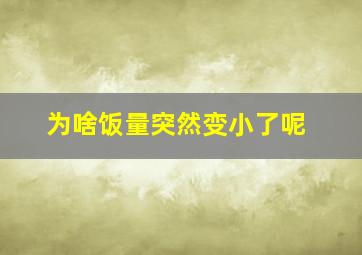 为啥饭量突然变小了呢